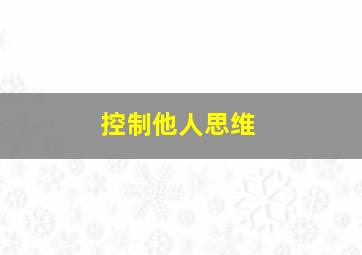 控制他人思维